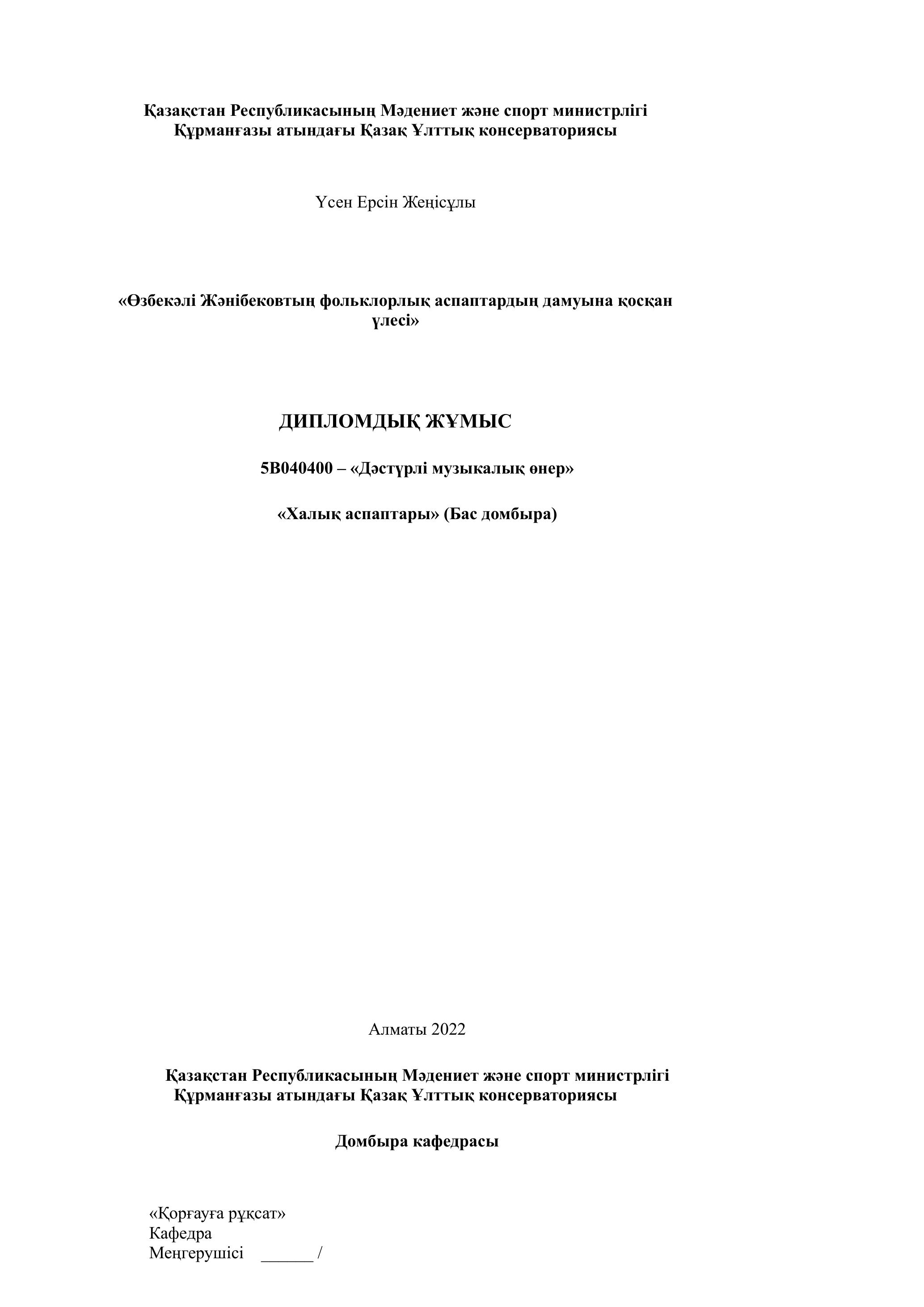 Қазақстан Республикасының Мәдениет және спорт министрлігі
Құрманғазы атындағы Қазақ Ұлттық консерваториясы

Үсен Ерсін Жеңісұлы

«Өзбекәлі Жәнібековтың фольклорлық аспаптардың дамуына қосқан үлесі»

ДИПЛОМДЫҚ ЖҰМЫС

5В040400 – «Дәстүрлі музыкалық өнер»

«Халық аспаптары» (Бас домбыра)

Алматы 2022

Қазақстан Республикасының Мәдениет және спорт министрлігі
Құрманғазы атындағы Қазақ Ұлттық консерваториясы

Домбыра кафедрасы

«Қорғауға рұқсат»
Кафедра
Меңгерушісі ______ /